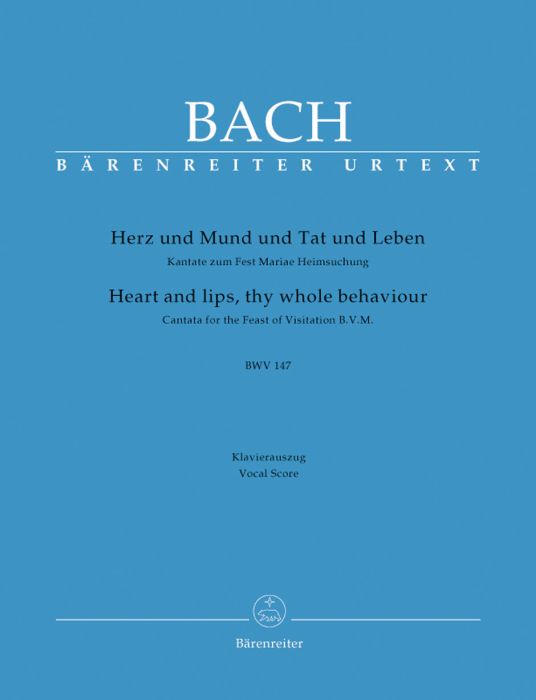 BACH
BÄRENREITER URTEXT

Herz und Mund und Tat und Leben
Kantate zum Fest Mariae Heimsuchung
Heart and lips, thy whole behaviour
Cantata for the Feast of Visitation B.V.M.

BWV 147

Klavierauszug
Vocal Score

Bärenreiter